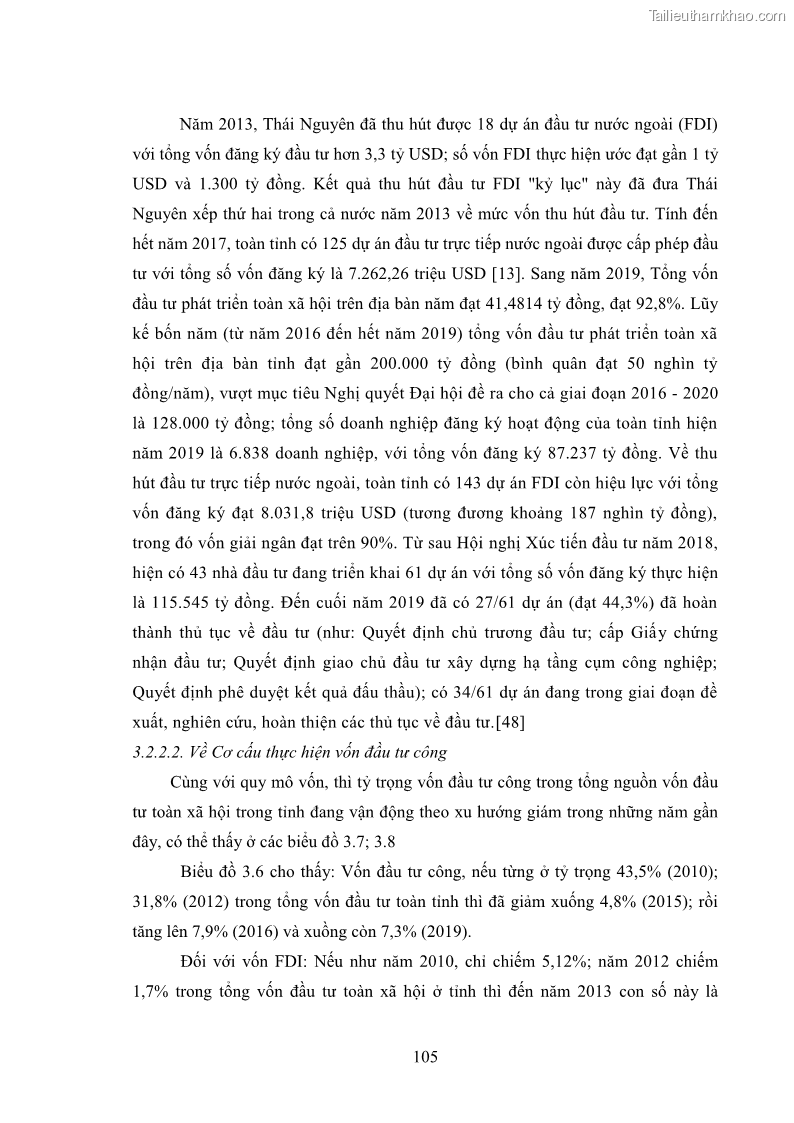 Tailieuthamkhao.com

Năm 2013, Thái Nguyên đã thu hút được 18 dự án đầu tư nước ngoài (FDI) với tổng vốn đăng ký đầu tư hơn 3,3 tỷ USD; số vốn FDI thực hiện ước đạt gần 1 tỷ USD và 1.300 tỷ đồng. Kết quả thu hút đầu tư FDI "kỷ lục" này đã đưa Thái Nguyên xếp thứ hai trong cả nước năm 2013 về mức vốn thu hút đầu tư. Tính đến hết năm 2017, toàn tỉnh có 125 dự án đầu tư trực tiếp nước ngoài được cấp phép đầu tư với tổng số vốn đăng ký là 7.262,26 triệu USD [13]. Sang năm 2019, Tổng vốn đầu tư phát triển toàn xã hội trên địa bàn năm đạt 41,4814 tỷ đồng, đạt 92,8%. Lũy kế bốn năm (từ năm 2016 đến hết năm 2019) tổng vốn đầu tư phát triển toàn xã hội trên địa bàn tỉnh đạt gần 200.000 tỷ đồng (bình quân đạt 50 nghìn tỷ đồng/năm), vượt mục tiêu Nghị quyết Đại hội đề ra cho cả giai đoạn 2016 - 2020 là 128.000 tỷ đồng; tổng số doanh nghiệp đăng ký hoạt động của toàn tỉnh hiện năm 2019 là 6.838 doanh nghiệp, với tổng vốn đăng ký 87.237 tỷ đồng. Về thu hút đầu tư trực tiếp nước ngoài, toàn tỉnh có 143 dự án FDI còn hiệu lực với tổng vốn đăng ký đạt 8.031,8 triệu USD (tương đương khoảng 187 nghìn tỷ đồng), trong đó vốn giải ngân đạt trên 90%. Từ sau Hội nghị Xúc tiến đầu tư năm 2018, hiện có 43 nhà đầu tư đang triển khai 61 dự án với tổng số vốn đăng ký thực hiện là 115.545 tỷ đồng. Đến cuối năm 2019 đã có 27/61 dự án (đạt 44,3%) đã hoàn thành thủ tục về đầu tư (như: Quyết định chủ trương đầu tư; cấp Giấy chứng nhận đầu tư; Quyết định giao chủ đầu tư xây dựng hạ tầng cụm công nghiệp; Quyết định phê duyệt kết quả đấu thầu); có 34/61 dự án đang trong giai đoạn đề xuất, nghiên cứu, hoàn thiện các thủ tục về đầu tư.[48]

3.2.2.2. Về Cơ cấu thực hiện vốn đầu tư công

Cùng với quy mô vốn, thì tỷ trọng vốn đầu tư công trong tổng nguồn vốn đầu tư toàn xã hội trong tỉnh đang vận động theo xu hướng giảm trong những năm gần đây, có thể thấy ở các biểu đồ 3.7; 3.8

Biểu đồ 3.6 cho thấy: Vốn đầu tư công, nếu từng ở tỷ trọng 43,5% (2010); 31,8% (2012) trong tổng vốn đầu tư toàn tỉnh thì đã giảm xuống 4,8% (2015); rồi tăng lên 7,9% (2016) và xuống còn 7,3% (2019).

Đối với vốn FDI: Nếu như năm 2010, chỉ chiếm 5,12%; năm 2012 chiếm 1,7% trong tổng vốn đầu tư toàn xã hội ở tỉnh thì đến năm 2013 con số này là

105